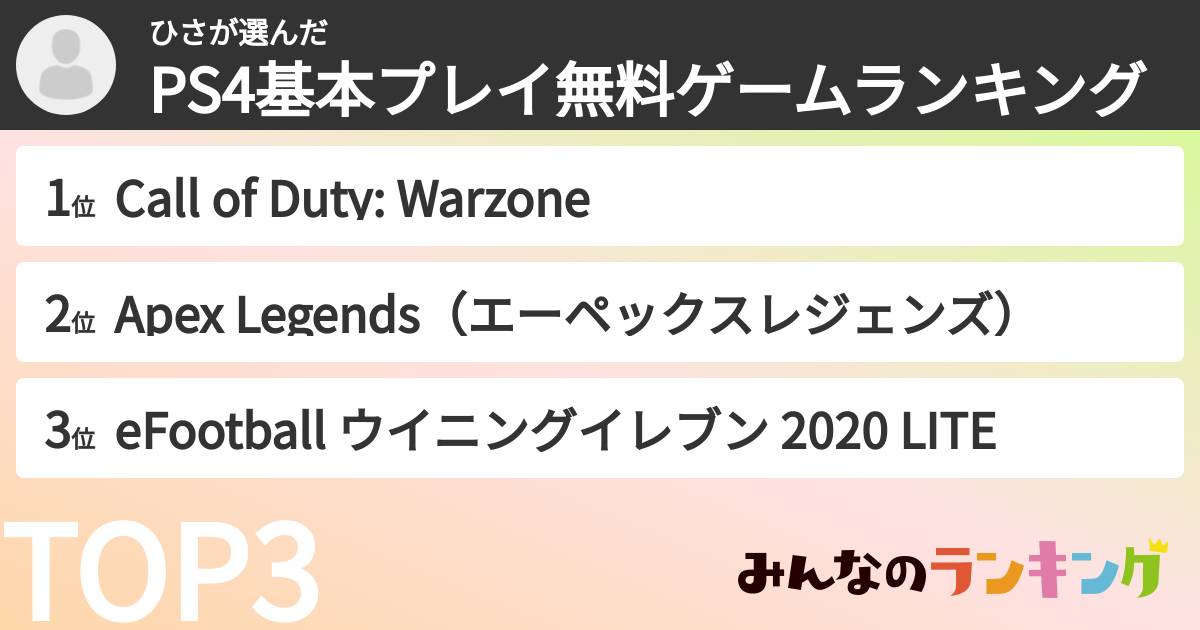 ひさが選んだ
PS4基本プレイ無料ゲームランキング

1位 Call of Duty: Warzone

2位 Apex Legends（エーペックスレジェンズ）

3位 eFootball ウイニングイレブン 2020 LITE

TOP3

みんなのランキング